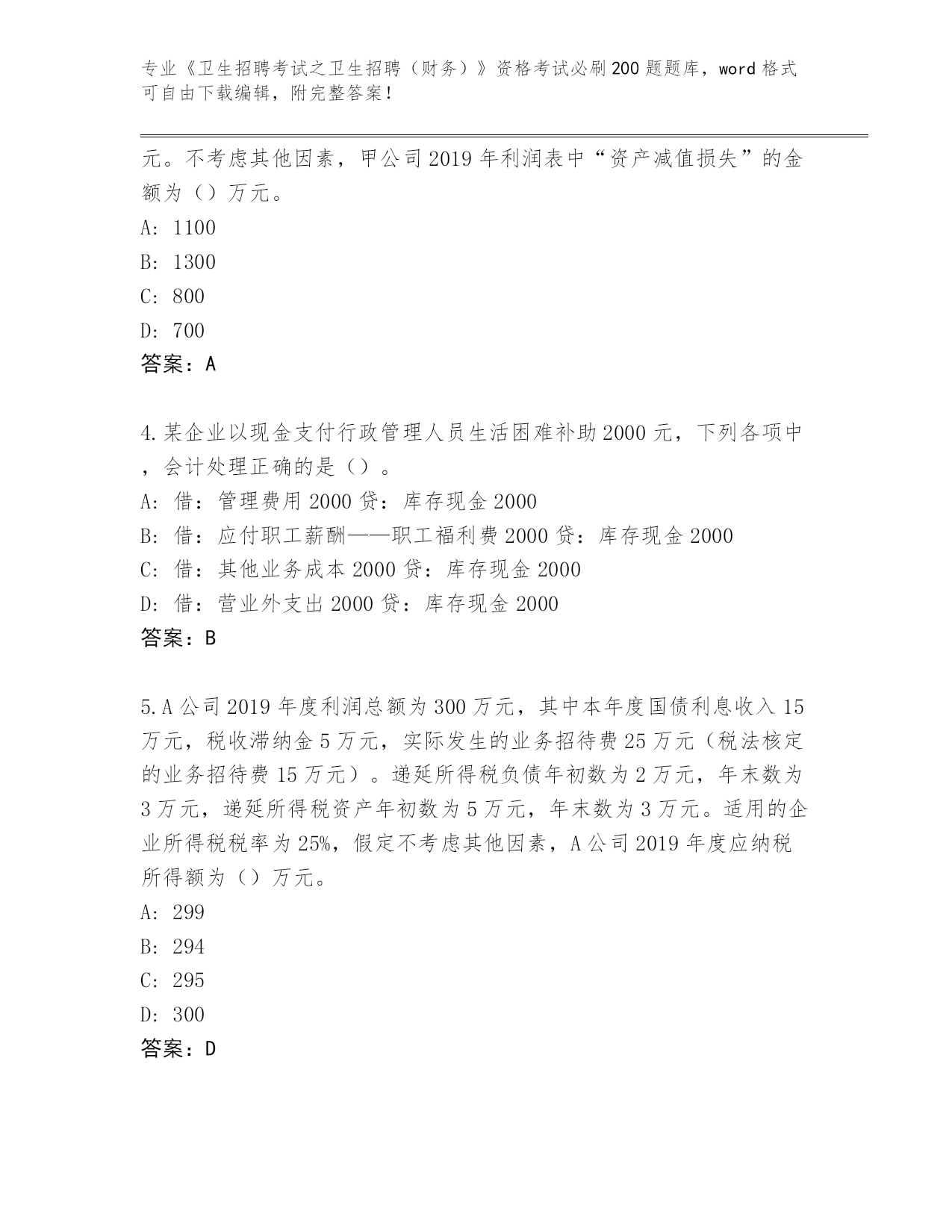 专业《卫生招聘考试之卫生招聘（财务）》资格考试必刷200题题库，word格式可自由下载编辑，附完整答案！

元。不考虑其他因素，甲公司2019年利润表中“资产减值损失”的金额为（）万元。

A: 1100

B: 1300

C: 800

D: 700

答案：A

4.某企业以现金支付行政管理人员生活困难补助2000元，下列各项中，会计处理正确的是（）。

A: 借：管理费用2000贷：库存现金2000

B: 借：应付职工薪酬——职工福利费2000贷：库存现金2000

C: 借：其他业务成本2000贷：库存现金2000

D: 借：营业外支出2000贷：库存现金2000

答案：B

5.A公司2019年度利润总额为300万元，其中本年度国债利息收入15万元，税收滞纳金5万元，实际发生的业务招待费25万元（税法核定的业务招待费15万元）。递延所得税负债年初数为2万元，年末数为3万元，递延所得税资产年初数为5万元，年末数为3万元。适用的企业所得税税率为25%，假定不考虑其他因素，A公司2019年度应纳税所得额为（）万元。

A: 299

B: 294

C: 295

D: 300

答案：D